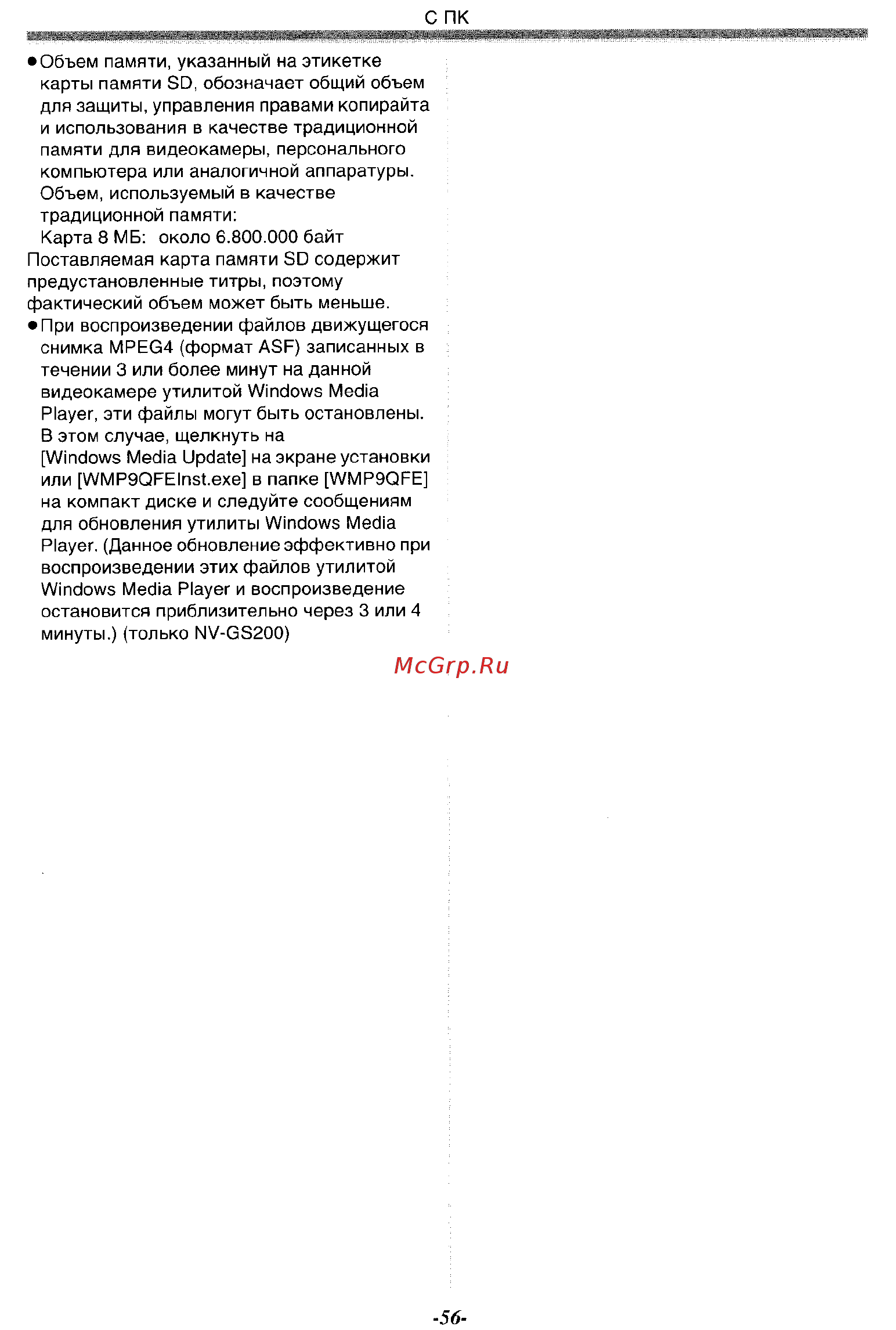 С ПК

●Объем памяти, указанный на этикетке карты памяти SD, обозначает общий объем для защиты, управления правами копирайта и использования в качестве традиционной памяти для видеокамеры, персонального компьютера или аналогичной аппаратуры. Объем, используемый в качестве традиционной памяти:
Карта 8 МБ: около 6.800.000 байт
Поставляемая карта памяти SD содержит предустановленные титры, поэтому фактический объем может быть меньше.

●При воспроизведении файлов движущегося снимка MPEG4 (формат ASF) записанных в течении 3 или более минут на данной видеокамере утилитой Windows Media Player, эти файлы могут быть остановлены. В этом случае, щелкнуть на [Windows Media Update] на экране установки или [WMP9QFEInst.exe] в папке [WMP9QFE] на компакт диске и следуйте сообщениям для обновления утилиты Windows Media Player. (Данное обновление эффективно при воспроизведении этих файлов утилитой Windows Media Player и воспроизведение остановится приблизительно через 3 или 4 минуты.) (только NV-GS200)

McGrp.Ru

-56-